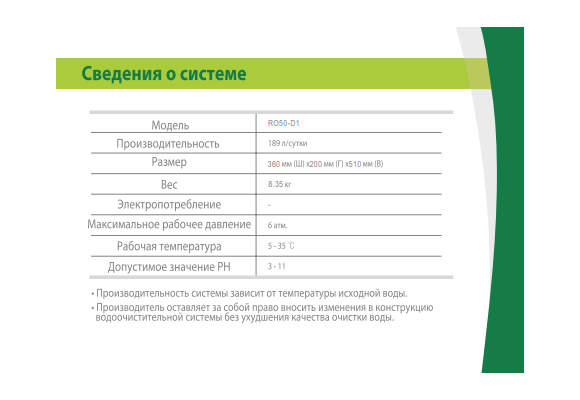 Сведения о системе

| Модель | RO50-D1 |
|---|---|
| Производительность | 189 л/сутки |
| Размер | 360 мм (Ш) x200 мм (Г) x510 мм (В) |
| Вес | 8.35 кг |
| Электропотребление | - |
| Максимальное рабочее давление | 6 атм. |
| Рабочая температура | 5 - 35 ℃ |
| Допустимое значение PH | 3 - 11 |

• Производительность системы зависит от температуры исходной воды.
• Производитель оставляет за собой право вносить изменения в конструкцию водоочистительной системы без ухудшения качества очистки воды.